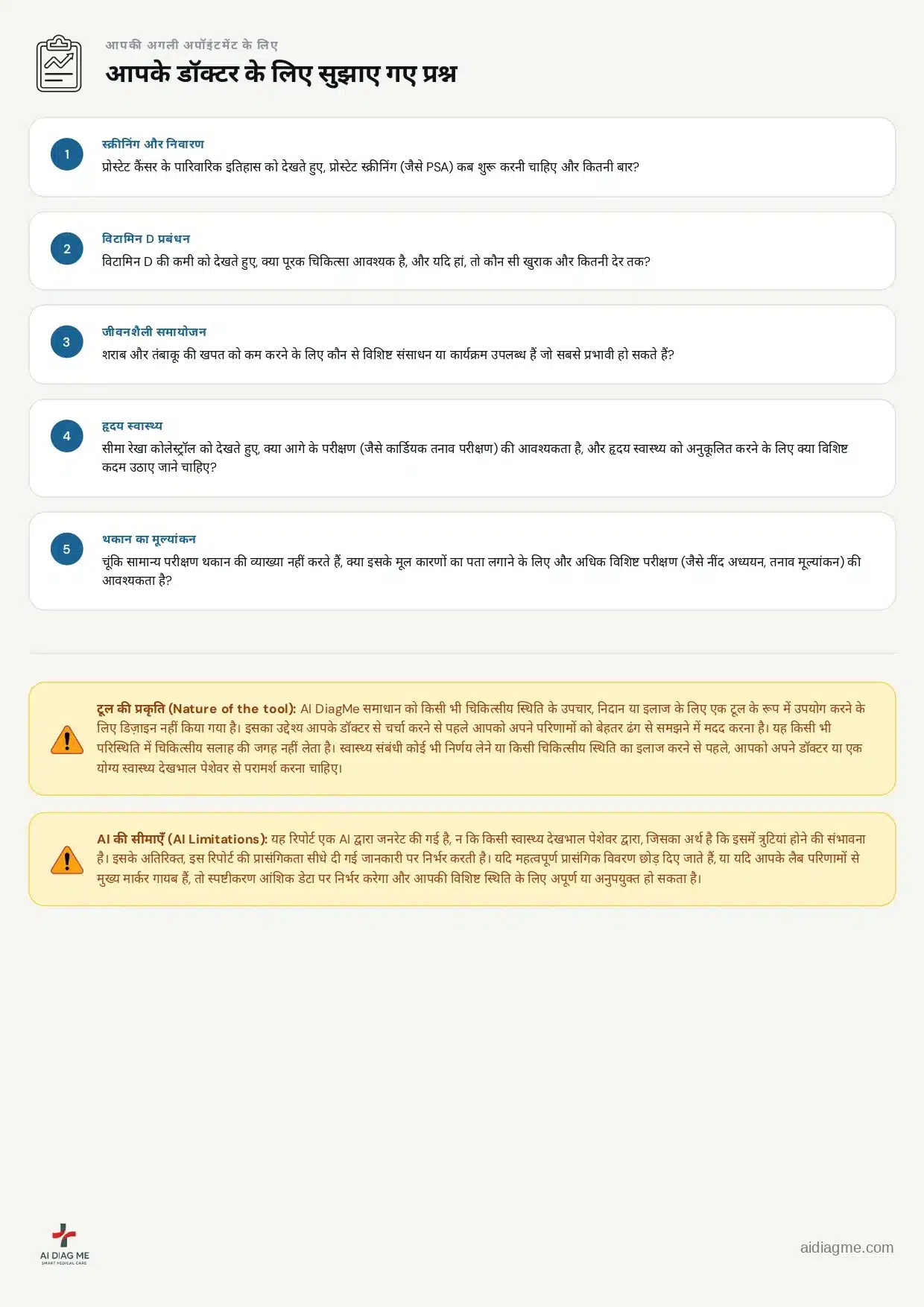 आपकी अगली अपॉइंटमेंट के लिए

आपके डॉक्टर के लिए सुझाए गए प्रश्न

1
स्क्रीनिंग और निवारण
प्रोस्टेट कैंसर के पारिवारिक इतिहास को देखते हुए, प्रोस्टेट स्क्रीनिंग (जैसे PSA) कब शुरू करनी चाहिए और कितनी बार?

2
विटामिन D प्रबंधन
विटामिन D की कमी को देखते हुए, क्या पूरक चिकित्सा आवश्यक है, और यदि हां, तो कौन सी खुराक और कितनी देर तक?

3
जीवनशैली समायोजन
शराब और तंबाकू की खपत को कम करने के लिए कौन से विशिष्ट संसाधन या कार्यक्रम उपलब्ध हैं जो सबसे प्रभावी हो सकते हैं?

4
हृदय स्वास्थ्य
सीमा रेखा कोलेस्ट्रॉल को देखते हुए, क्या आगे के परीक्षण (जैसे कार्डियक तनाव परीक्षण) की आवश्यकता है, और हृदय स्वास्थ्य को अनुकूलित करने के लिए क्या विशिष्ट कदम उठाए जाने चाहिए?

5
थकान का मूल्यांकन
चूंकि सामान्य परीक्षण थकान की व्याख्या नहीं करते हैं, क्या इसके मूल कारणों का पता लगाने के लिए और अधिक विशिष्ट परीक्षण (जैसे नींद अध्ययन, तनाव मूल्यांकन) की आवश्यकता है?

टूल की प्रकृति (Nature of the tool): AI DiagMe समाधान को किसी भी चिकित्सीय स्थिति के उपचार, निदान या इलाज के लिए एक टूल के रूप में उपयोग करने के लिए डिज़ाइन नहीं किया गया है। इसका उद्देश्य आपके डॉक्टर से चर्चा करने से पहले आपको अपने परिणामों को बेहतर ढंग से समझने में मदद करना है। यह किसी भी परिस्थिति में चिकित्सीय सलाह की जगह नहीं लेता है। स्वास्थ्य संबंधी कोई भी निर्णय लेने या किसी चिकित्सीय स्थिति का इलाज करने से पहले, आपको अपने डॉक्टर या एक योग्य स्वास्थ्य देखभाल पेशेवर से परामर्श करना चाहिए।

AI की सीमाएँ (AI Limitations): यह रिपोर्ट एक AI द्वारा जनरेट की गई है, न कि किसी स्वास्थ्य देखभाल पेशेवर द्वारा, जिसका अर्थ है कि इसमें त्रुटियां होने की संभावना है। इसके अतिरिक्त, इस रिपोर्ट की प्रासंगिकता सीधे दी गई जानकारी पर निर्भर करती है। यदि महत्वपूर्ण प्रासंगिक विवरण छोड़ दिए जाते हैं, या यदि आपके लैब परिणामों से मुख्य मार्कर गायब हैं, तो स्पष्टीकरण आंशिक डेटा पर निर्भर करेगा और आपकी विशिष्ट स्थिति के लिए अपूर्ण या अनुपयुक्त हो सकता है।

AI DIAG ME
SMART MEDICAL CARE

aidiagme.com